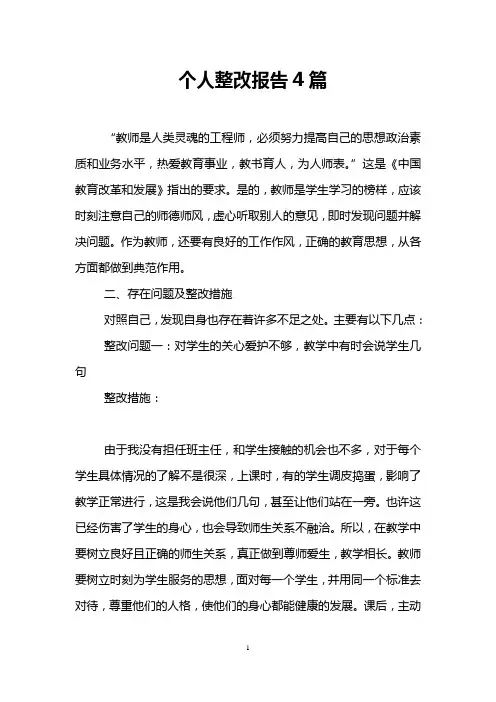 个人整改报告4篇

“教师是人类灵魂的工程师，必须努力提高自己的思想政治素质和业务水平，热爱教育事业，教书育人，为人师表。”这是《中国教育改革和发展》指出的要求。是的，教师是学生学习的榜样，应该时刻注意自己的师德师风，虚心听取别人的意见，即时发现问题并解决问题。作为教师，还要有良好的工作作风，正确的教育思想，从各方面都做到典范作用。

二、存在问题及整改措施

对照自己，发现自身也存在着许多不足之处。主要有以下几点：

整改问题一：对学生的关心爱护不够，教学中有时会说学生几句

整改措施：

由于我没有担任班主任，和学生接触的机会也不多，对于每个学生具体情况的了解不是很深，上课时，有的学生调皮捣蛋，影响了教学正常进行，这是我会说他们几句，甚至让他们站在一旁。也许这已经伤害了学生的身心，也会导致师生关系不融洽。所以，在教学中要树立良好且正确的师生关系，真正做到尊师爱生，教学相长。教师要树立时刻为学生服务的思想，面对每一个学生，并用同一个标准去对待，尊重他们的人格，使他们的身心都能健康的发展。课后，主动

1